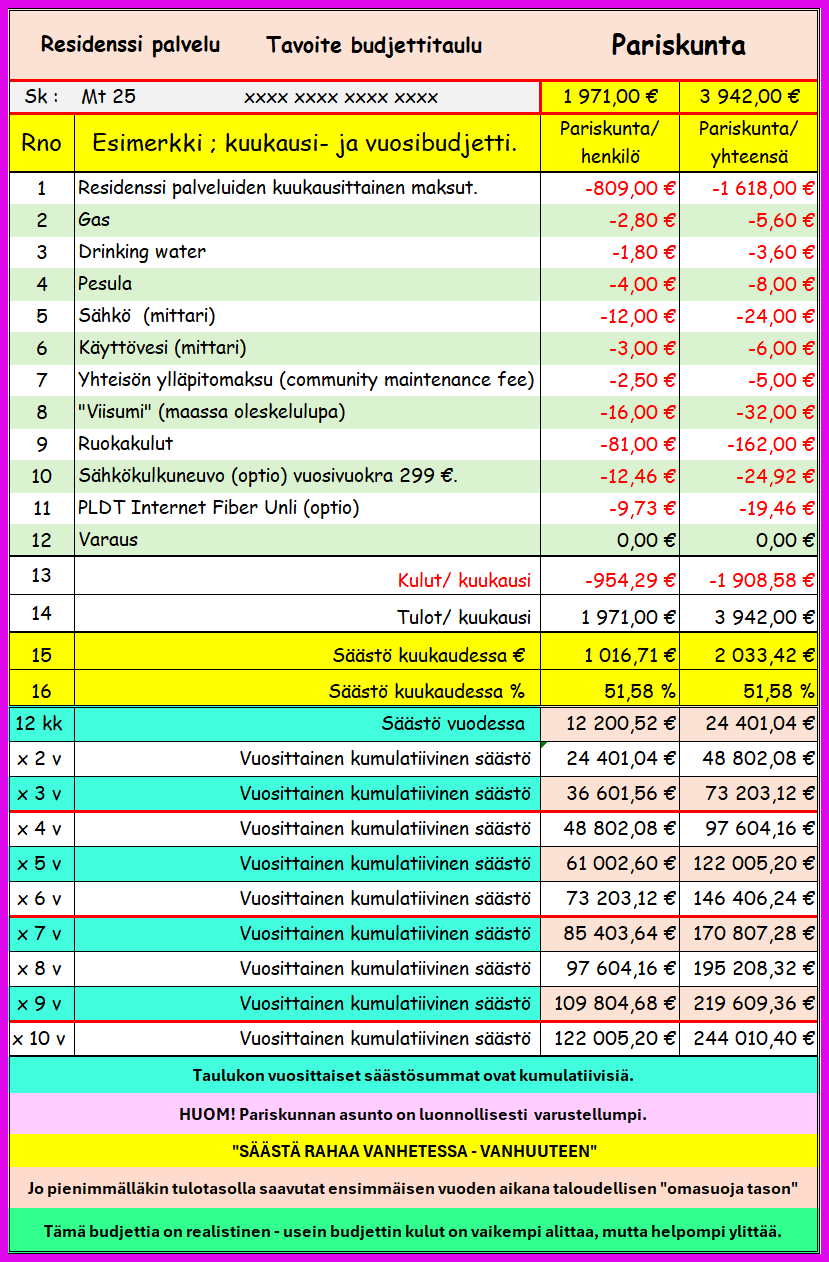 Residenssi palvelu Tavoite budjettitaulu Pariskunta

| Sk : | Mt 25 xxxx xxxx xxxx xxxx | 1 971,00 € | 3 942,00 € |
|---|---|---|---|
| Rno | Esimerkki ; kuukausi- ja vuosibudjetti. | Pariskunta/ henkilö | Pariskunta/ yhteensä |
| 1 | Residenssi palveluiden kuukausittainen maksut. | -809,00 € | -1 618,00 € |
| 2 | Gas | -2,80 € | -5,60 € |
| 3 | Drinking water | -1,80 € | -3,60 € |
| 4 | Pesula | -4,00 € | -8,00 € |
| 5 | Sähkö (mittari) | -12,00 € | -24,00 € |
| 6 | Käyttövesi (mittari) | -3,00 € | -6,00 € |
| 7 | Yhteisön ylläpitomaksu (community maintenance fee) | -2,50 € | -5,00 € |
| 8 | "Viisumi" (maassa oleskelulupa) | -16,00 € | -32,00 € |
| 9 | Ruokakulut | -81,00 € | -162,00 € |
| 10 | Sähkökulkuneuvo (optio) vuosivuokra 299 €. | -12,46 € | -24,92 € |
| 11 | PLDT Internet Fiber Unli (optio) | -9,73 € | -19,46 € |
| 12 | Varaus | 0,00 € | 0,00 € |
| 13 | Kulut/ kuukausi | -954,29 € | -1 908,58 € |
| 14 | Tulot/ kuukausi | 1 971,00 € | 3 942,00 € |
| 15 | Säästö kuukaudessa € | 1 016,71 € | 2 033,42 € |
| 16 | Säästö kuukaudessa % | 51,58 % | 51,58 % |
| 12 kk | Säästö vuodessa | 12 200,52 € | 24 401,04 € |
| x 2 v | Vuosittainen kumulatiivinen säästö | 24 401,04 € | 48 802,08 € |
| x 3 v | Vuosittainen kumulatiivinen säästö | 36 601,56 € | 73 203,12 € |
| x 4 v | Vuosittainen kumulatiivinen säästö | 48 802,08 € | 97 604,16 € |
| x 5 v | Vuosittainen kumulatiivinen säästö | 61 002,60 € | 122 005,20 € |
| x 6 v | Vuosittainen kumulatiivinen säästö | 73 203,12 € | 146 406,24 € |
| x 7 v | Vuosittainen kumulatiivinen säästö | 85 403,64 € | 170 807,28 € |
| x 8 v | Vuosittainen kumulatiivinen säästö | 97 604,16 € | 195 208,32 € |
| x 9 v | Vuosittainen kumulatiivinen säästö | 109 804,68 € | 219 609,36 € |
| x 10 v | Vuosittainen kumulatiivinen säästö | 122 005,20 € | 244 010,40 € |

Taulukon vuosittaiset säästösummat ovat kumulatiivisiä.

HUOM! Pariskunnan asunto on luonnollisesti varustellumpi.

"SÄÄSTÄ RAHAA VANHETESSA - VANHUUTEEN"

Jo pienimmälläkin tulotasolla saavutat ensimmäisen vuoden aikana taloudellisen "omasuoja tason"

Tämä budjettia on realistinen - usein budjettin kulut on vaikempi alittaa, mutta helpompi ylittää.